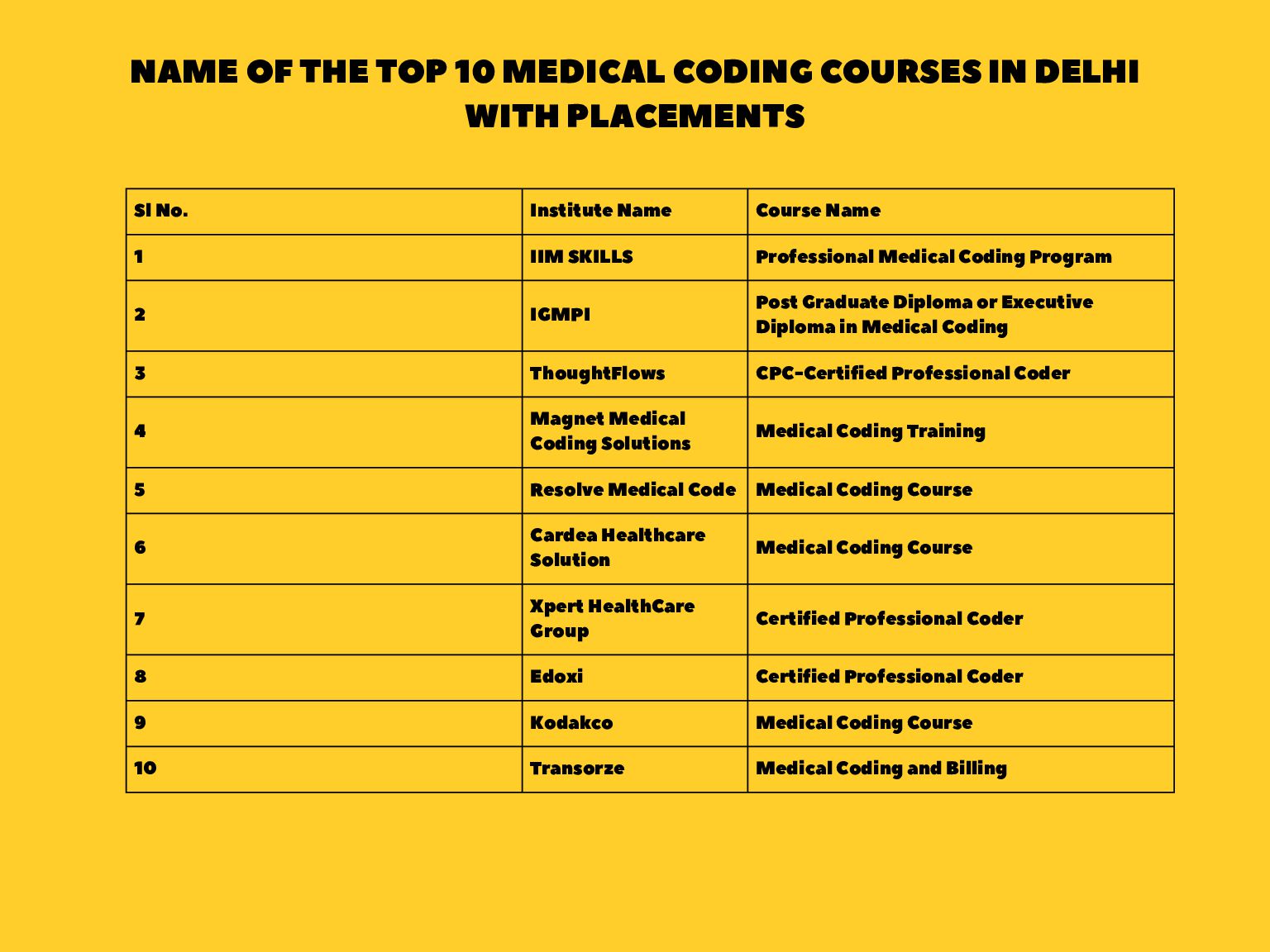 NAME OF THE TOP 10 MEDICAL CODING COURSES IN DELHI WITH PLACEMENTS

| Sl No. | Institute Name | Course Name |
|---|---|---|
| 1 | IIM SKILLS | Professional Medical Coding Program |
| 2 | IGMPI | Post Graduate Diploma or Executive Diploma in Medical Coding |
| 3 | ThoughtFlows | CPC-Certified Professional Coder |
| 4 | Magnet Medical Coding Solutions | Medical Coding Training |
| 5 | Resolve Medical Code | Medical Coding Course |
| 6 | Cardea Healthcare Solution | Medical Coding Course |
| 7 | Xpert HealthCare Group | Certified Professional Coder |
| 8 | Edoxi | Certified Professional Coder |
| 9 | Kodakco | Medical Coding Course |
| 10 | Transorze | Medical Coding and Billing |